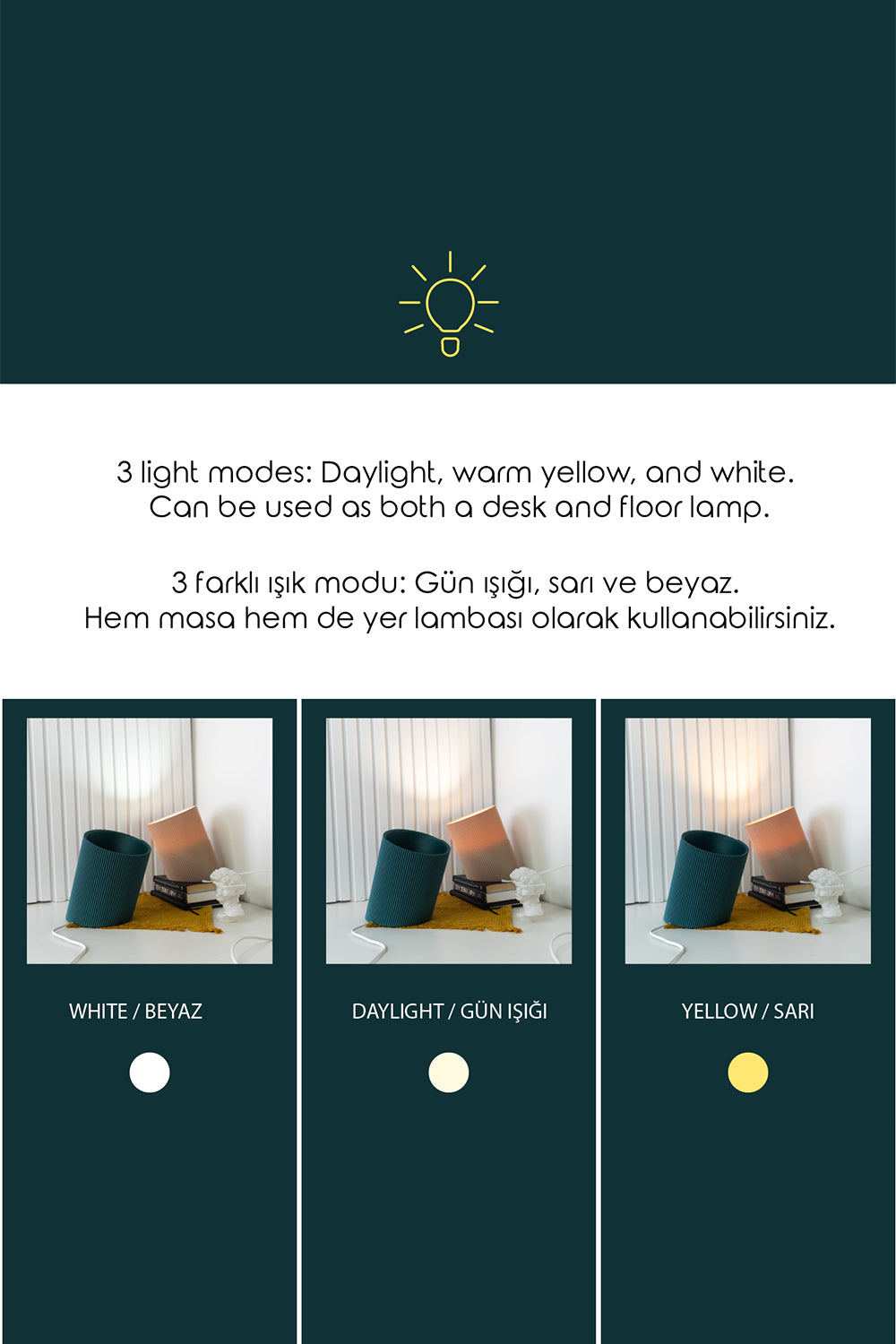 3 light modes: Daylight, warm yellow, and white.
Can be used as both a desk and floor lamp.

3 farklı ışık modu: Gün ışığı, sarı ve beyaz.
Hem masa hem de yer lambası olarak kullanabilirsiniz.

WHITE / BEYAZ

DAYLIGHT / GÜN IŞIĞI

YELLOW / SARI